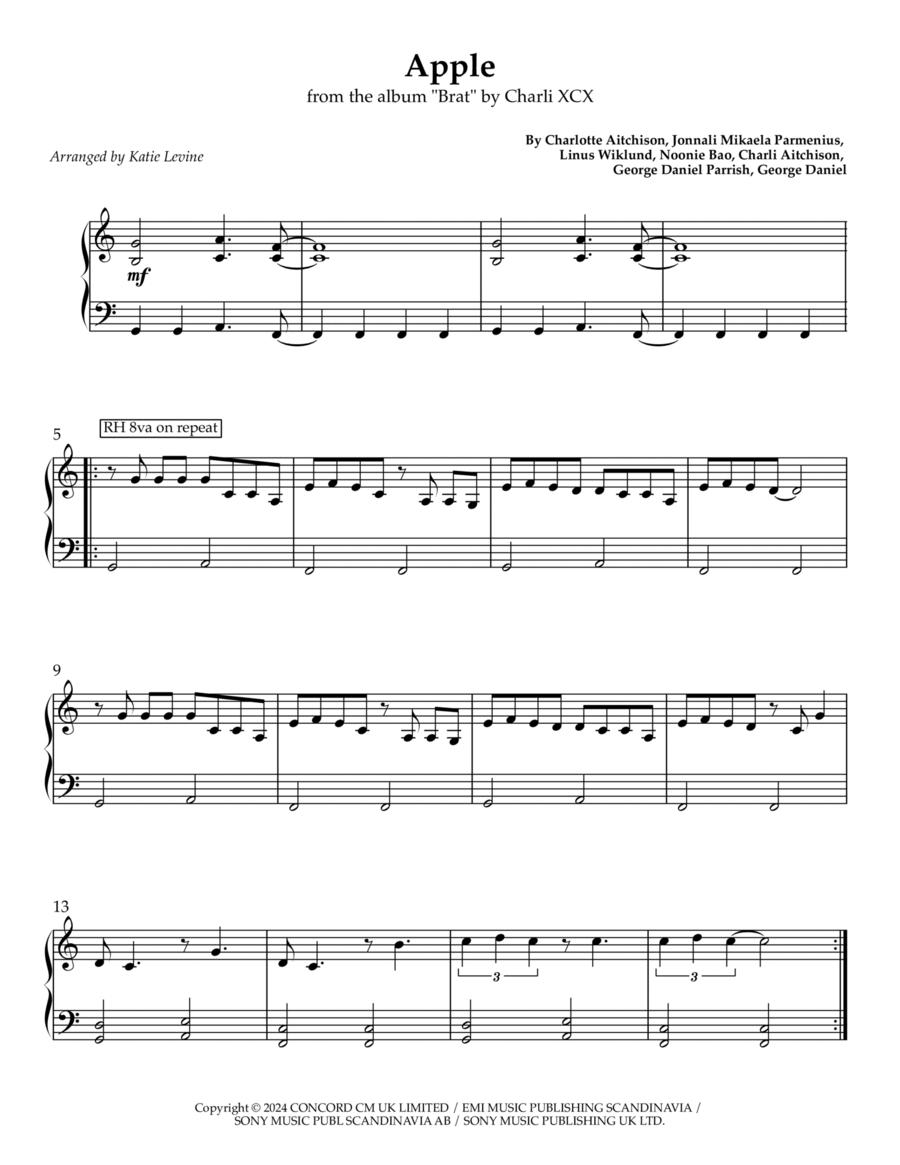 Apple
from the album "Brat" by Charli XCX

Arranged by Katie Levine

By Charlotte Aitchison, Jonnali Mikaela Parmenius, Linus Wiklund, Noonie Bao, Charli Aitchison, George Daniel Parrish, George Daniel

mf

5

RH 8va on repeat

9

13

3

3

Copyright © 2024 CONCORD CM UK LIMITED / EMI MUSIC PUBLISHING SCANDINAVIA / SONY MUSIC PUBL SCANDINAVIA AB / SONY MUSIC PUBLISHING UK LTD.